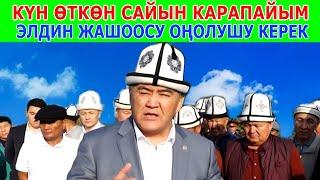 КҮН ӨТКӨН САЙЫН КАРАПАЙЫМ
ЭЛДИН ЖАШООСУ ОҢОЛУШУ КЕРЕК